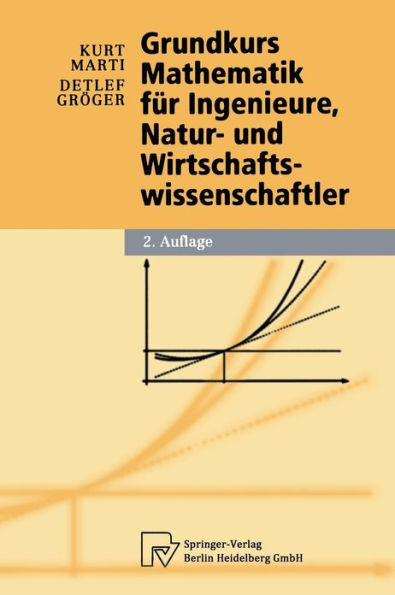 KURT MARTI
DETLEF GRÖGER

Grundkurs Mathematik für Ingenieure, Natur- und Wirtschaftswissenschaftler

2. Auflage

Springer-Verlag
Berlin Heidelberg GmbH